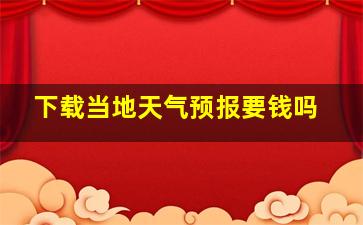 下载当地天气预报要钱吗